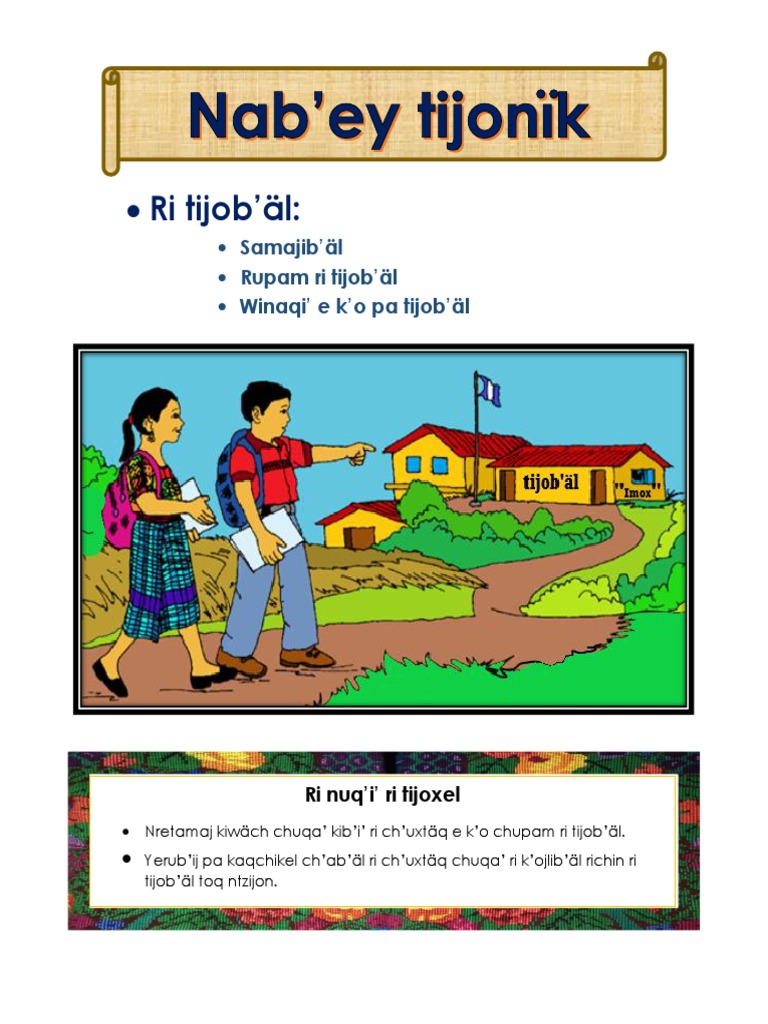 Nab'ey tijonïk

• Ri tijob'äl:

• Samajib'äl
• Rupam ri tijob'äl
• Winaqi' e k'o pa tijob'äl

tijob'äl

"Imox"

Ri nuq'i' ri tijoxel

• Nretamaj kiwäch chuqa' kib'i' ri ch'uxtäq e k'o chupam ri tijob'äl.
• Yerub'ij pa kaqchikel ch'ab'äl ri ch'uxtäq chuqa' ri k'ojlib'äl richin ri tijob'äl toq ntzijon.